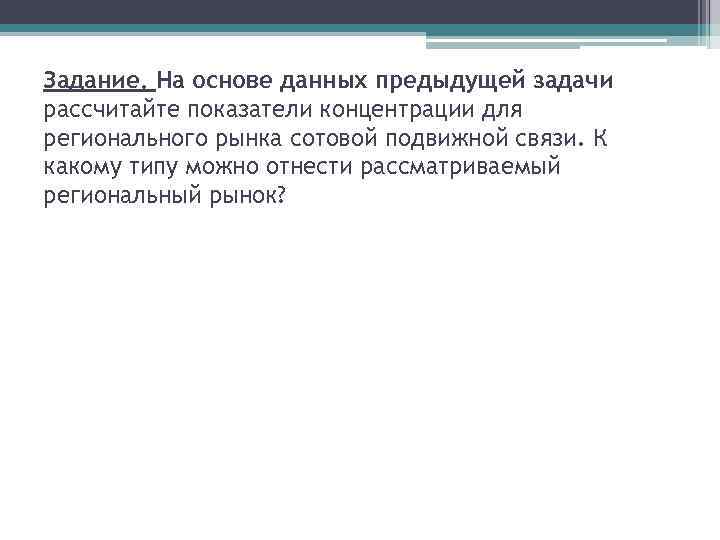 Задание. На основе данных предыдущей задачи рассчитайте показатели концентрации для регионального рынка сотовой подвижной связи. К какому типу можно отнести рассматриваемый региональный рынок?